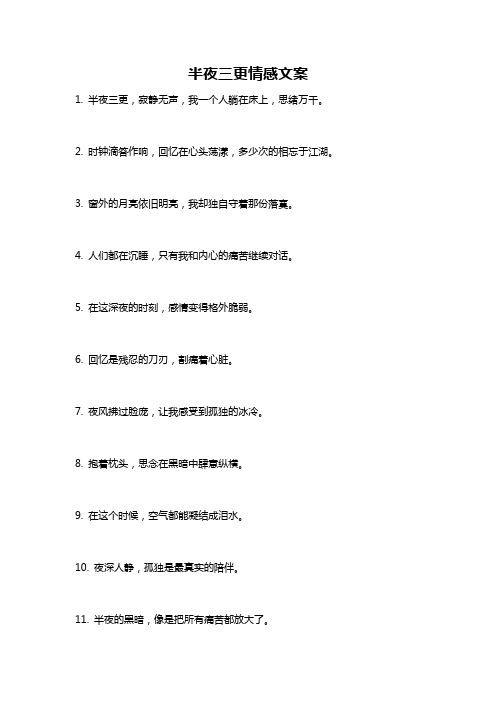 半夜三更情感文案

1. 半夜三更，寂静无声，我一个人躺在床上，思绪万千。

2. 时钟滴答作响，回忆在心头荡漾，多少次的相忘于江湖。

3. 窗外的月亮依旧明亮，我却独自守着那份落寞。

4. 人们都在沉睡，只有我和内心的痛苦继续对话。

5. 在这深夜的时刻，感情变得格外脆弱。

6. 回忆是残忍的刀刃，割痛着心脏。

7. 夜风拂过脸庞，让我感受到孤独的冰冷。

8. 抱着枕头，思念在黑暗中肆意纵横。

9. 在这个时候，空气都能凝结成泪水。

10. 夜深人静，孤独是最真实的陪伴。

11. 半夜的黑暗，像是把所有痛苦都放大了。